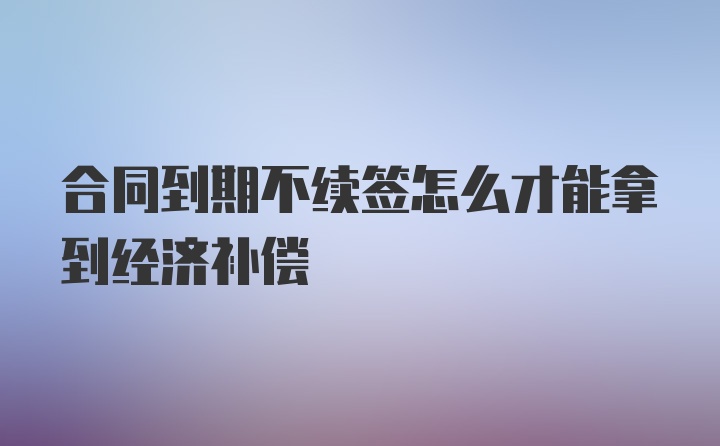 合同到期不续签怎么才能拿到经济补偿